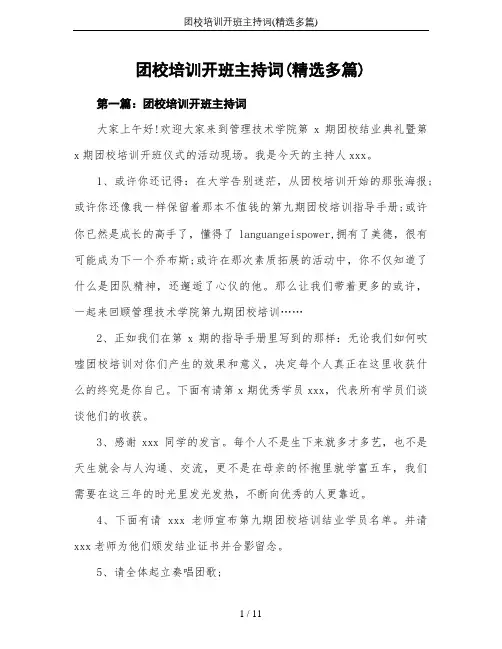 团校培训开班主持词(精选多篇)

团校培训开班主持词(精选多篇)

第一篇：团校培训开班主持词

大家上午好!欢迎大家来到管理技术学院第 x 期团校结业典礼暨第 x 期团校培训开班仪式的活动现场。我是今天的主持人 xxx。

1、或许你还记得：在大学告别迷茫，从团校培训开始的那张海报；或许你还像我一样保留着那本不值钱的第九期团校培训指导手册；或许你已然是成长的高手了，懂得了 languangeispower,拥有了美德，很有可能成为下一个乔布斯；或许在那次素质拓展的活动中，你不仅知道了什么是团队精神，还邂逅了心仪的他。那么让我们带着更多的或许，一起来回顾管理技术学院第九期团校培训……

2、正如我们在第 x 期的指导手册里写到的那样：无论我们如何吹嘘团校培训对你们产生的效果和意义，决定每个人真正在这里收获什么的终究是你自己。下面有请第 x 期优秀学员 xxx，代表所有学员们谈谈他们的收获。

3、感谢 xxx 同学的发言。每个人不是生下来就多才多艺，也不是天生就会与人沟通、交流，更不是在母亲的怀抱里就学富五车，我们需要在这三年的时光里发光发热，不断向优秀的人更靠近。

4、下面有请 xxx 老师宣布第九期团校培训结业学员名单。并请 xxx 老师为他们颁发结业证书并合影留念。

5、请全体起立奏唱团歌；

1 / 11